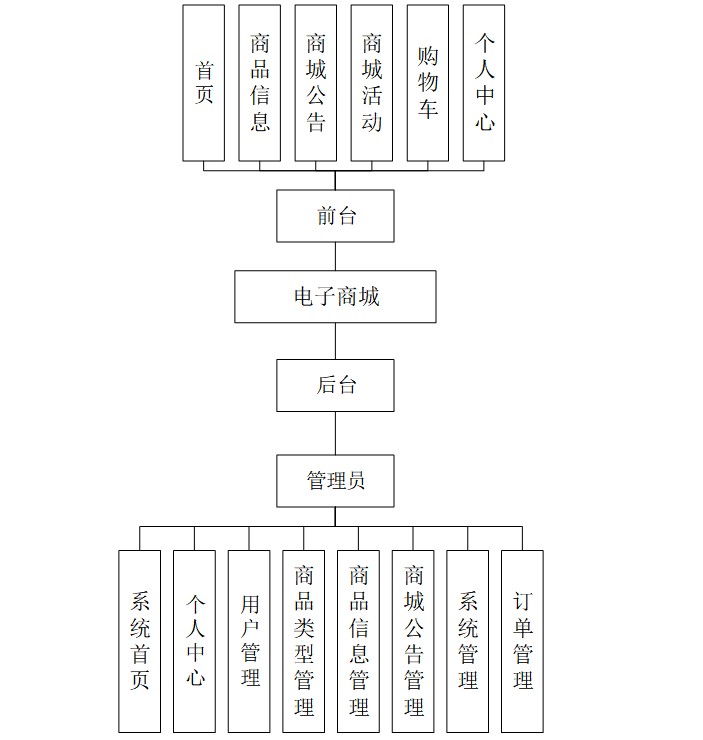 首页

商品信息

商城公告

商城活动

购物车

个人中心

前台

电子商城

后台

管理员

系统首页

个人中心

用户管理

商品类型管理

商品信息管理

商城公告管理

系统管理

订单管理